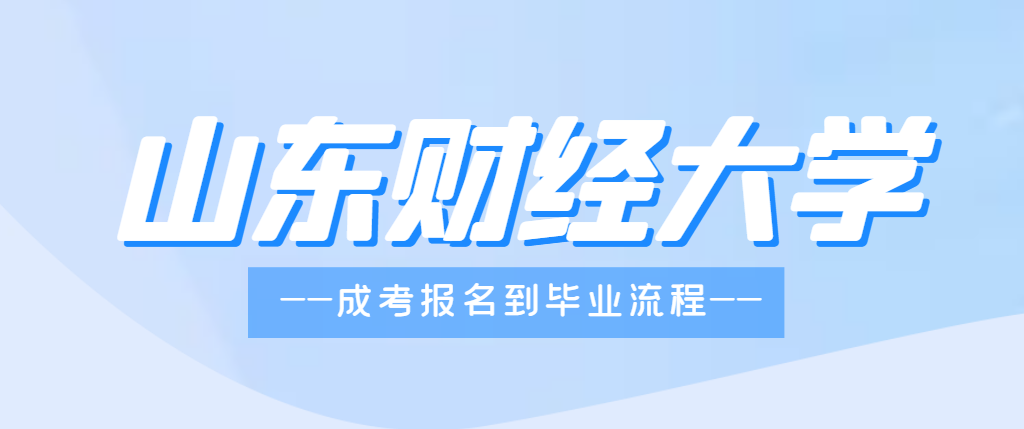 山东财经大学

——成考报名到毕业流程——